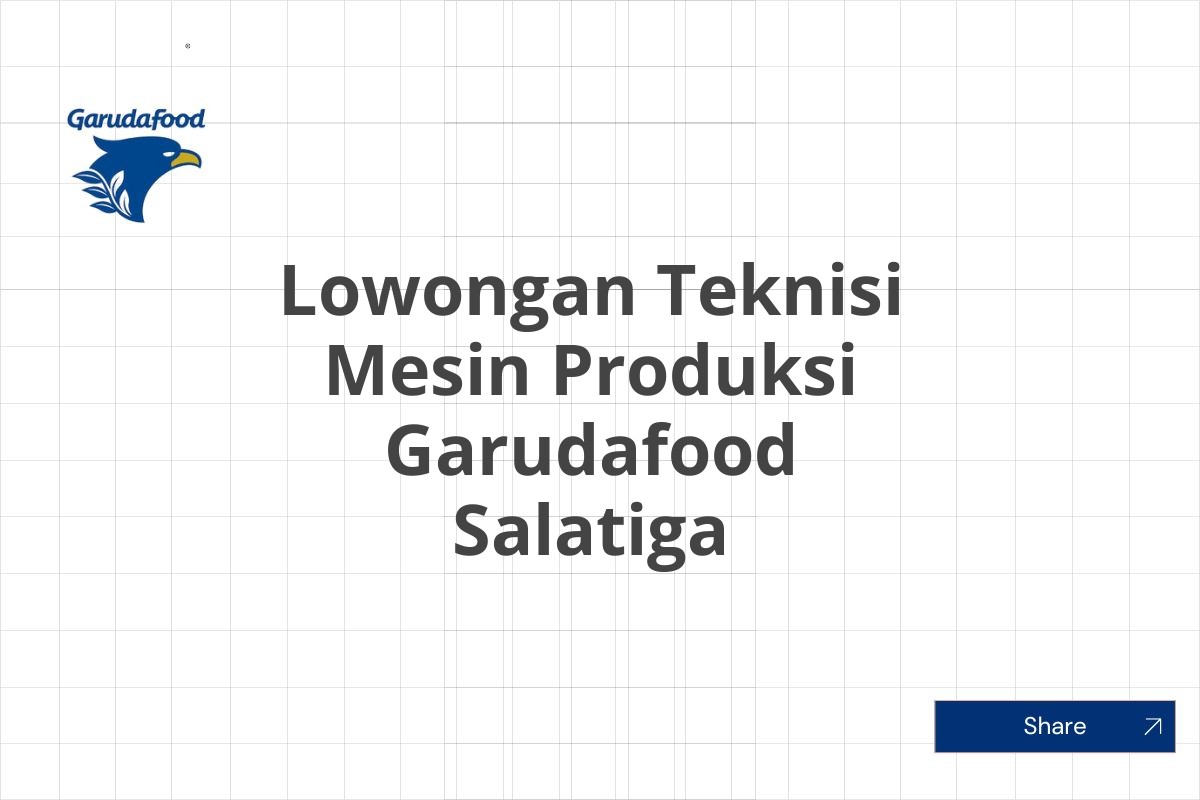 Garudafood

Lowongan Teknisi Mesin Produksi Garudafood Salatiga

Share